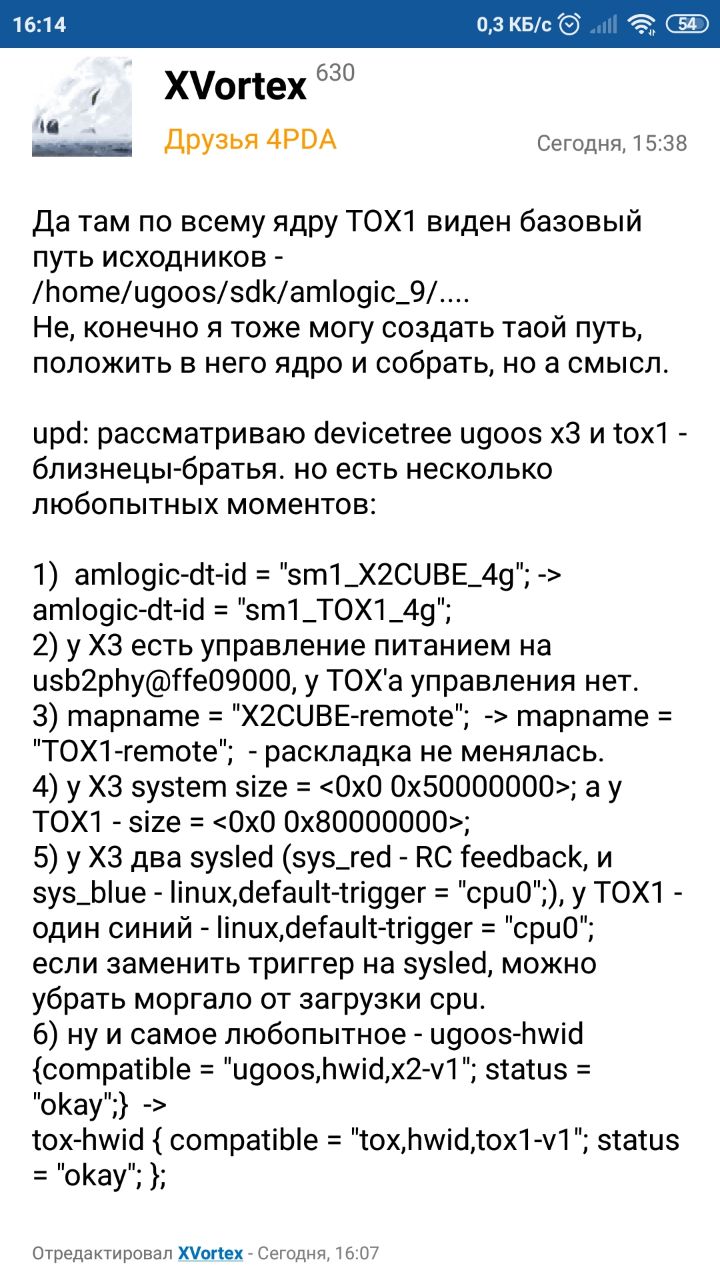 16:14 0,3 КБ/с 54

XVortex 630
Друзья 4PDA Сегодня, 15:38

Да там по всему ядру TOX1 виден базовый путь исходников - /home/ugoos/sdk/amlogic_9/....
Не, конечно я тоже могу создать таой путь, положить в него ядро и собрать, но а смысл.

upd: рассматриваю devicetree ugoos x3 и tox1 - близнецы-братья. но есть несколько любопытных моментов:

1) amlogic-dt-id = "sm1_X2CUBE_4g"; -> amlogic-dt-id = "sm1_TOX1_4g";
2) у X3 есть управление питанием на usb2phy@ffe09000, у TOX'а управления нет.
3) mapname = "X2CUBE-remote"; -> mapname = "TOX1-remote"; - раскладка не менялась.
4) у X3 system size = <0x0 0x50000000>; а у TOX1 - size = <0x0 0x80000000>;
5) у X3 два sysled (sys_red - RC feedback, и sys_blue - linux,default-trigger = "cpu0";), у TOX1 - один синий - linux,default-trigger = "cpu0";
если заменить триггер на sysled, можно убрать моргало от загрузки cpu.
6) ну и самое любопытное - ugoos-hwid {compatible = "ugoos,hwid,x2-v1"; status = "okay";} ->
tox-hwid { compatible = "tox,hwid,tox1-v1"; status = "okay"; };

Отредактировал XVortex - Сегодня, 16:07